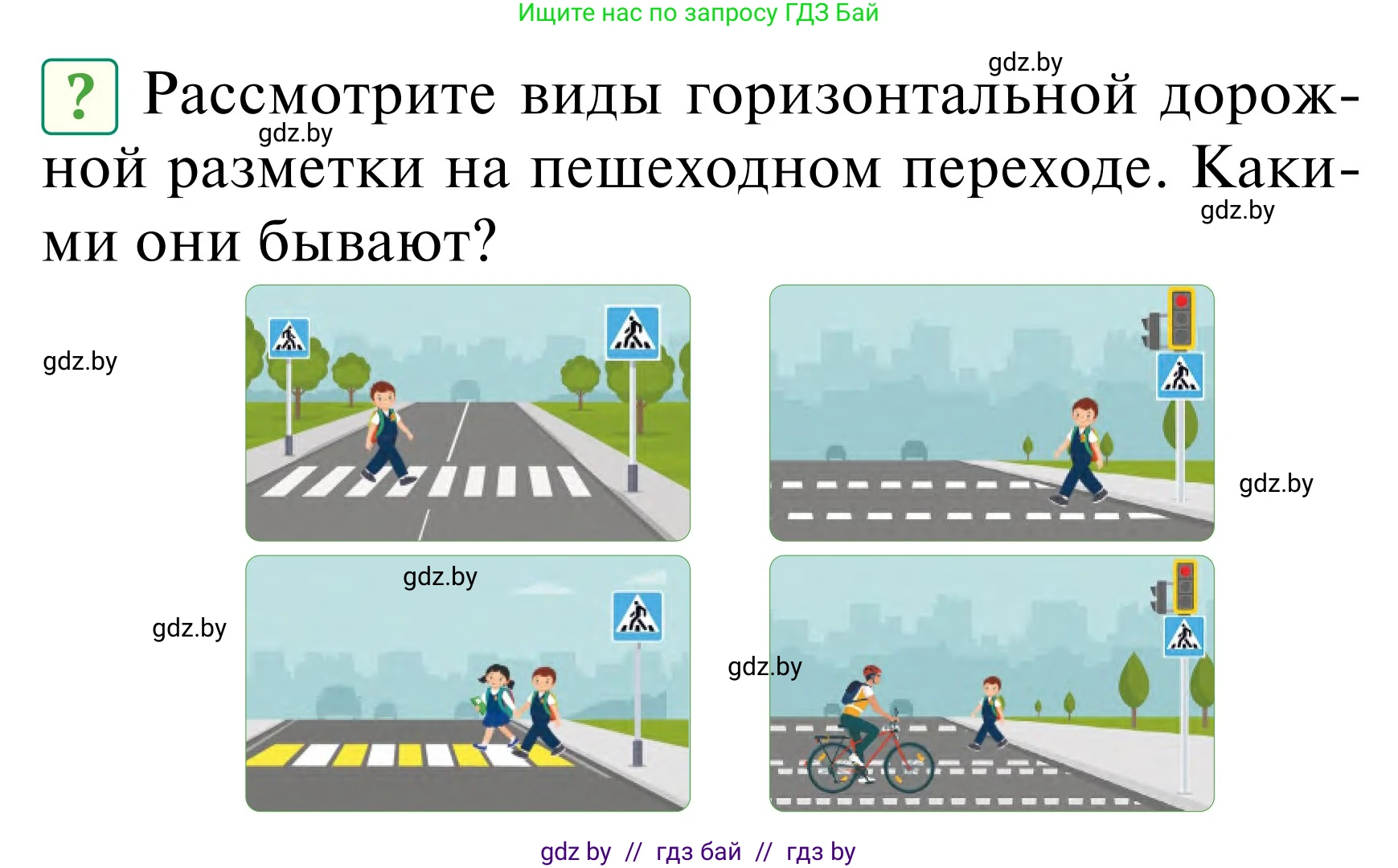 Ищите нас по запросу ГДЗ Бай

gdz.by

? Рассмотрите виды горизонтальной дорожной разметки на пешеходном переходе. Какими они бывают?

gdz.by

gdz.by

gdz.by

gdz.by

gdz.by

gdz.by

gdz.by

gdz by // гдз бай // гдз by